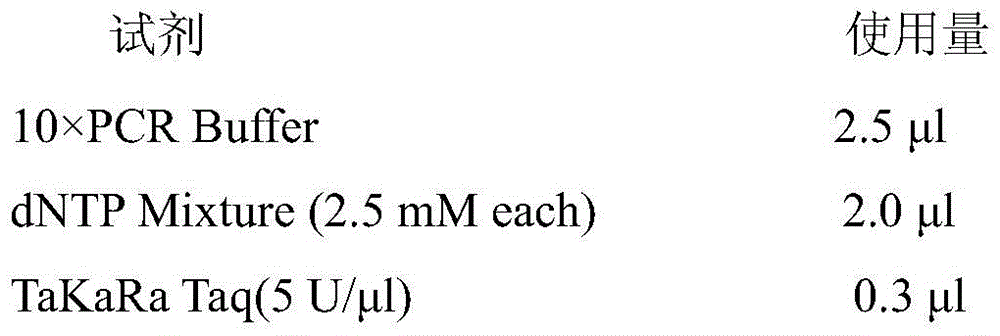 | 试剂 | 使用量 |
|---|---|
| 10×PCR Buffer | 2.5 μl |
| dNTP Mixture (2.5 mM each) | 2.0 μl |
| TaKaRa Taq(5 U/μl) | 0.3 μl |